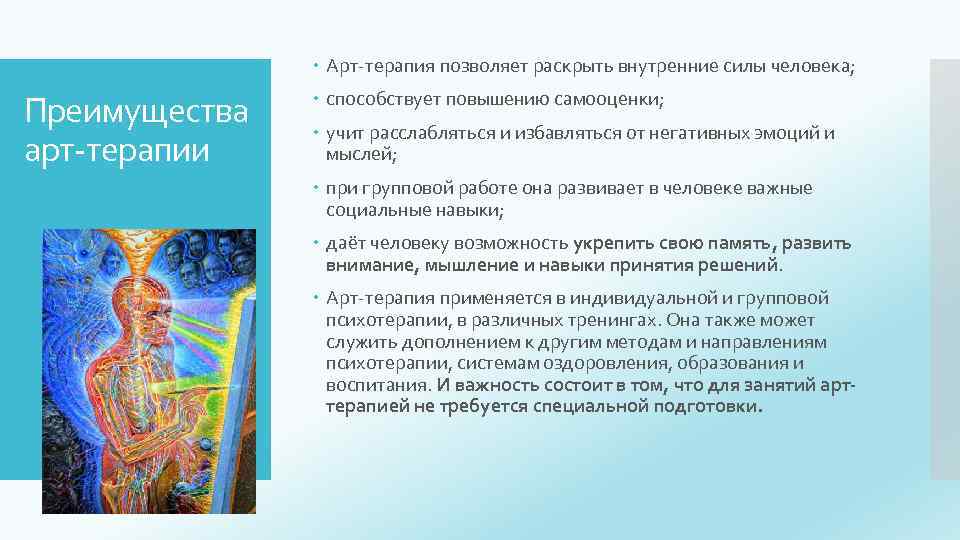 Преимущества арт-терапии

Арт-терапия позволяет раскрыть внутренние силы человека;

способствует повышению самооценки;

учит расслабляться и избавляться от негативных эмоций и мыслей;

при групповой работе она развивает в человеке важные социальные навыки;

даёт человеку возможность укрепить свою память, развить внимание, мышление и навыки принятия решений.

Арт-терапия применяется в индивидуальной и групповой психотерапии, в различных тренингах. Она также может служить дополнением к другим методам и направлениям психотерапии, системам оздоровления, образования и воспитания. И важность состоит в том, что для занятий арт-терапией не требуется специальной подготовки.